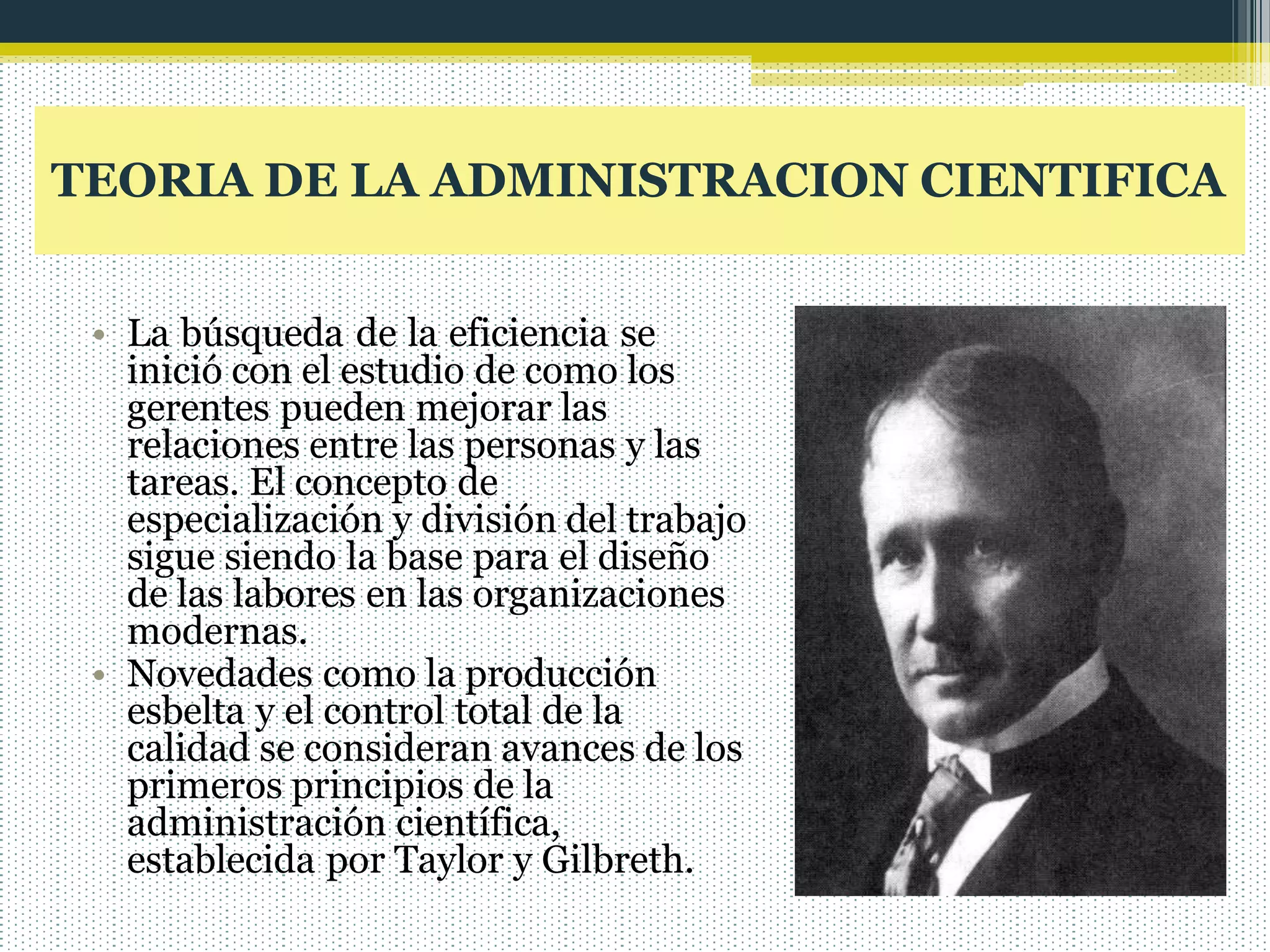 TEORIA DE LA ADMINISTRACION CIENTIFICA

• La búsqueda de la eficiencia se inició con el estudio de como los gerentes pueden mejorar las relaciones entre las personas y las tareas. El concepto de especialización y división del trabajo sigue siendo la base para el diseño de las labores en las organizaciones modernas.
• Novedades como la producción esbelta y el control total de la calidad se consideran avances de los primeros principios de la administración científica, establecida por Taylor y Gilbreth.